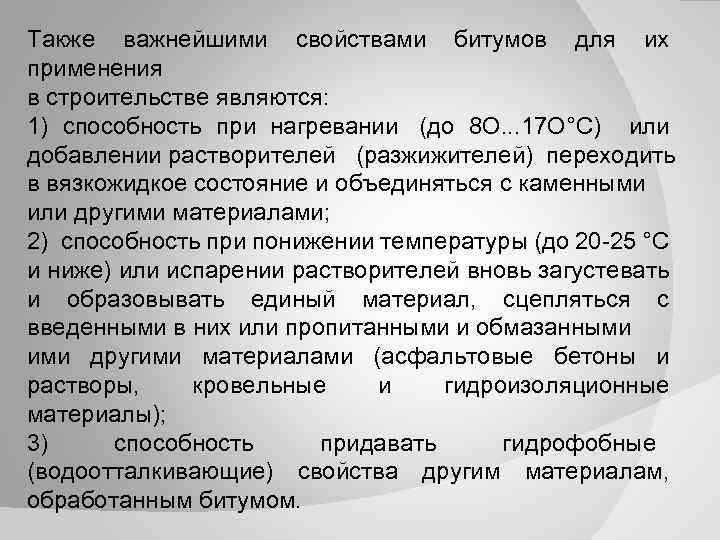 Также важнейшими свойствами битумов для их применения
в строительстве являются:
1) способность при нагревании (до 8О...17О°С) или добавлении растворителей (разжижителей) переходить в вязкожидкое состояние и объединяться с каменными или другими материалами;
2) способность при понижении температуры (до 20-25 °С и ниже) или испарении растворителей вновь загустевать и образовывать единый материал, сцепляться с введенными в них или пропитанными и обмазанными ими другими материалами (асфальтовые бетоны и растворы, кровельные и гидроизоляционные материалы);
3) способность придавать гидрофобные (водоотталкивающие) свойства другим материалам, обработанным битумом.